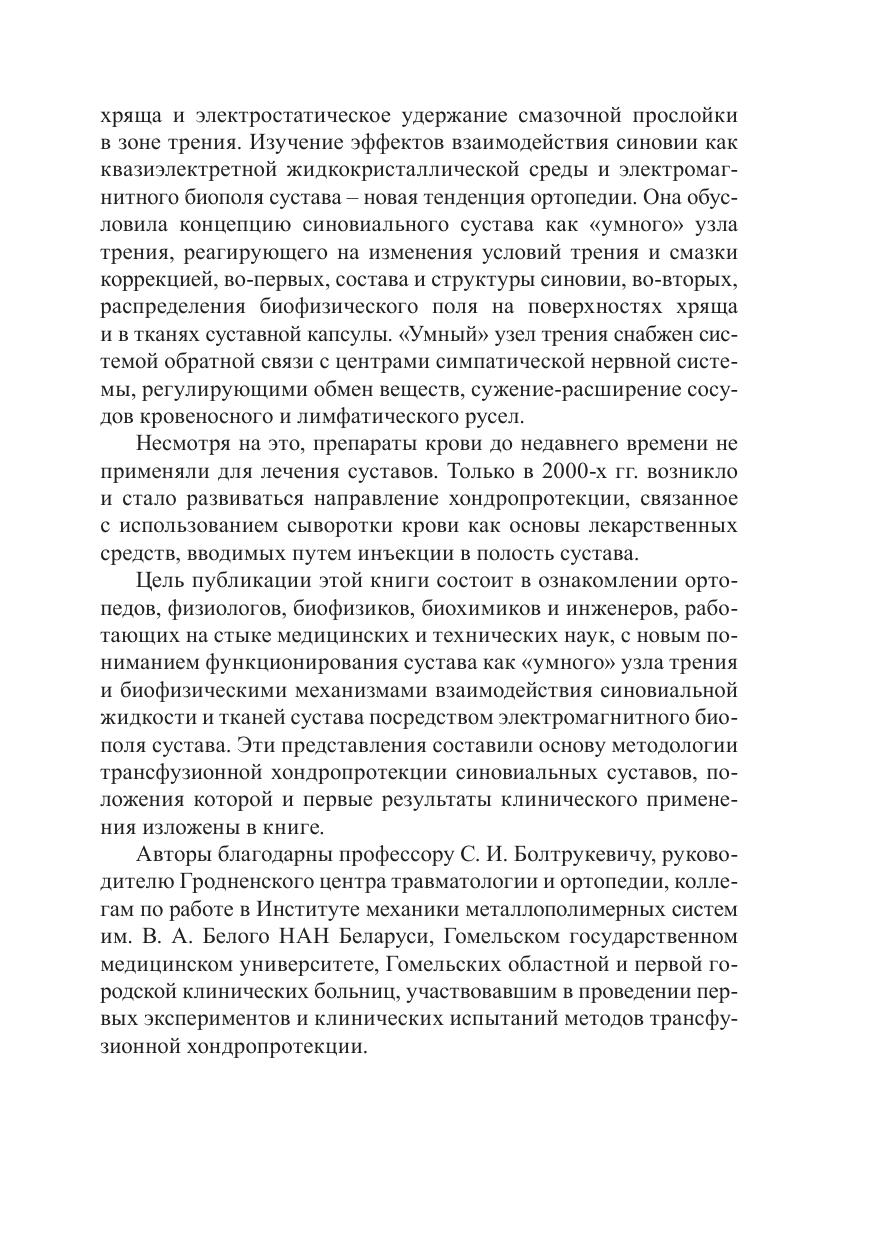 хряща и электростатическое удержание смазочной прослойки в зоне трения. Изучение эффектов взаимодействия синовии как квазиэлектретной жидкокристаллической среды и электромагнитного биополя сустава – новая тенденция ортопедии. Она обусловила концепцию синовиального сустава как «умного» узла трения, реагирующего на изменения условий трения и смазки коррекцией, во-первых, состава и структуры синовии, во-вторых, распределения биофизического поля на поверхностях хряща и в тканях суставной капсулы. «Умный» узел трения снабжен системой обратной связи с центрами симпатической нервной системы, регулирующими обмен веществ, сужение-расширение сосудов кровеносного и лимфатического русел.

Несмотря на это, препараты крови до недавнего времени не применяли для лечения суставов. Только в 2000-х гг. возникло и стало развиваться направление хондропротекции, связанное с использованием сыворотки крови как основы лекарственных средств, вводимых путем инъекции в полость сустава.

Цель публикации этой книги состоит в ознакомлении ортопедов, физиологов, биофизиков, биохимиков и инженеров, работающих на стыке медицинских и технических наук, с новым пониманием функционирования сустава как «умного» узла трения и биофизическими механизмами взаимодействия синовиальной жидкости и тканей сустава посредством электромагнитного биополя сустава. Эти представления составили основу методологии трансфузионной хондропротекции синовиальных суставов, положения которой и первые результаты клинического применения изложены в книге.

Авторы благодарны профессору С. И. Болтрукевичу, руководителю Гродненского центра травматологии и ортопедии, коллегам по работе в Институте механики металлополимерных систем им. В. А. Белого НАН Беларуси, Гомельском государственном медицинском университете, Гомельских областной и первой городской клинических больниц, участвовавшим в проведении первых экспериментов и клинических испытаний методов трансфузионной хондропротекции.